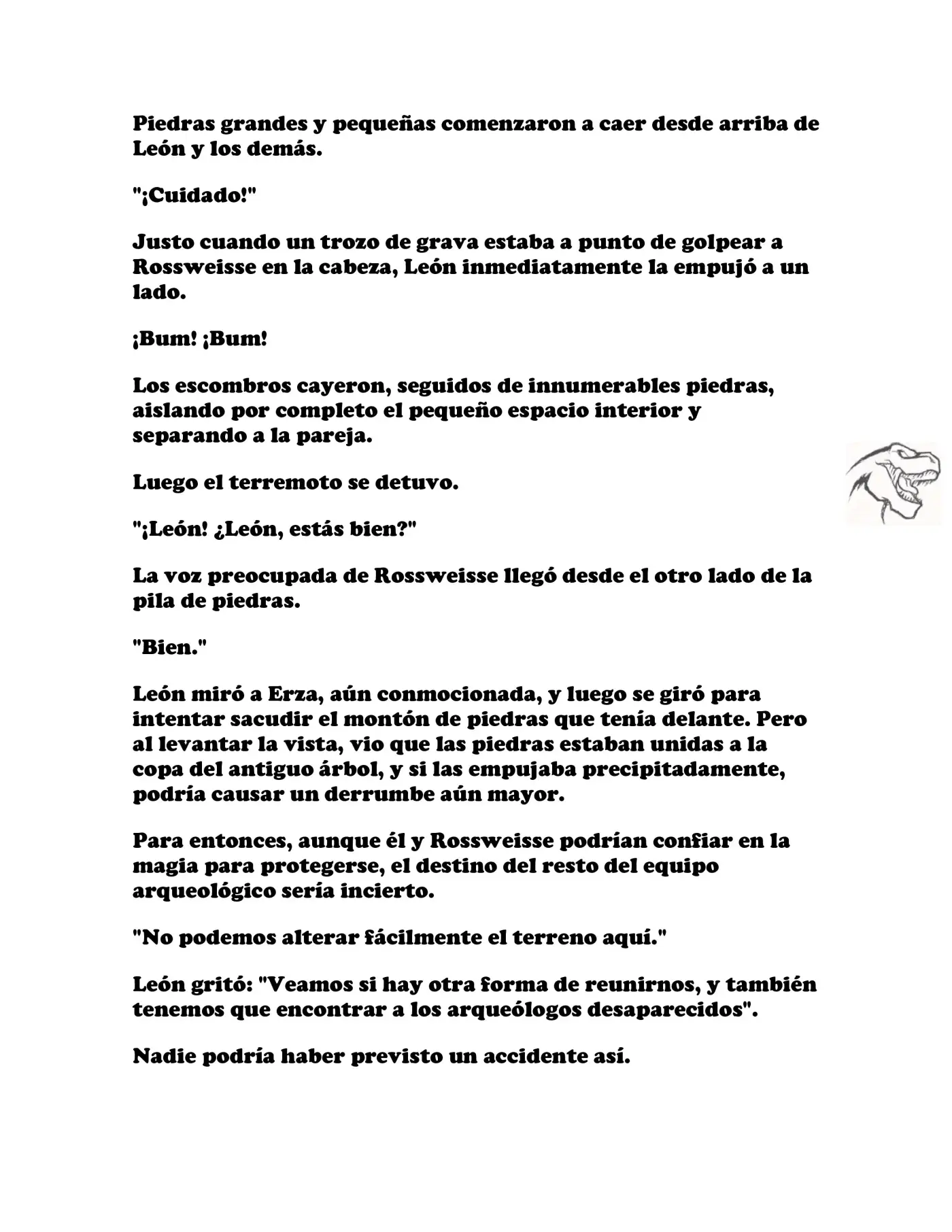 Piedras grandes y pequeñas comenzaron a caer desde arriba de León y los demás.

"¡Cuidado!"

Justo cuando un trozo de grava estaba a punto de golpear a Rossweisse en la cabeza, León inmediatamente la empujó a un lado.

¡Bum! ¡Bum!

Los escombros cayeron, seguidos de innumerables piedras, aislando por completo el pequeño espacio interior y separando a la pareja.

Luego el terremoto se detuvo.

"¡León! ¿León, estás bien?"

La voz preocupada de Rossweisse llegó desde el otro lado de la pila de piedras.

"Bien."

León miró a Erza, aún conmocionada, y luego se giró para intentar sacudir el montón de piedras que tenía delante. Pero al levantar la vista, vio que las piedras estaban unidas a la copa del antiguo árbol, y si las empujaba precipitadamente, podría causar un derrumbe aún mayor.

Para entonces, aunque él y Rossweisse podrían confiar en la magia para protegerse, el destino del resto del equipo arqueológico sería incierto.

"No podemos alterar fácilmente el terreno aquí."

León gritó: "Veamos si hay otra forma de reunirnos, y también tenemos que encontrar a los arqueólogos desaparecidos".

Nadie podría haber previsto un accidente así.